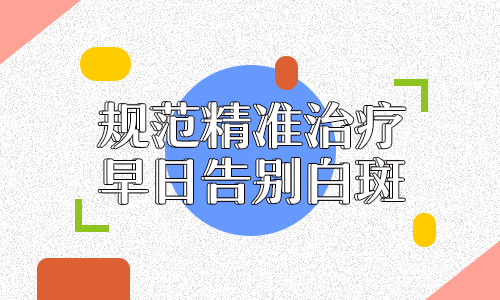 规范精准治疗
早日告别白斑